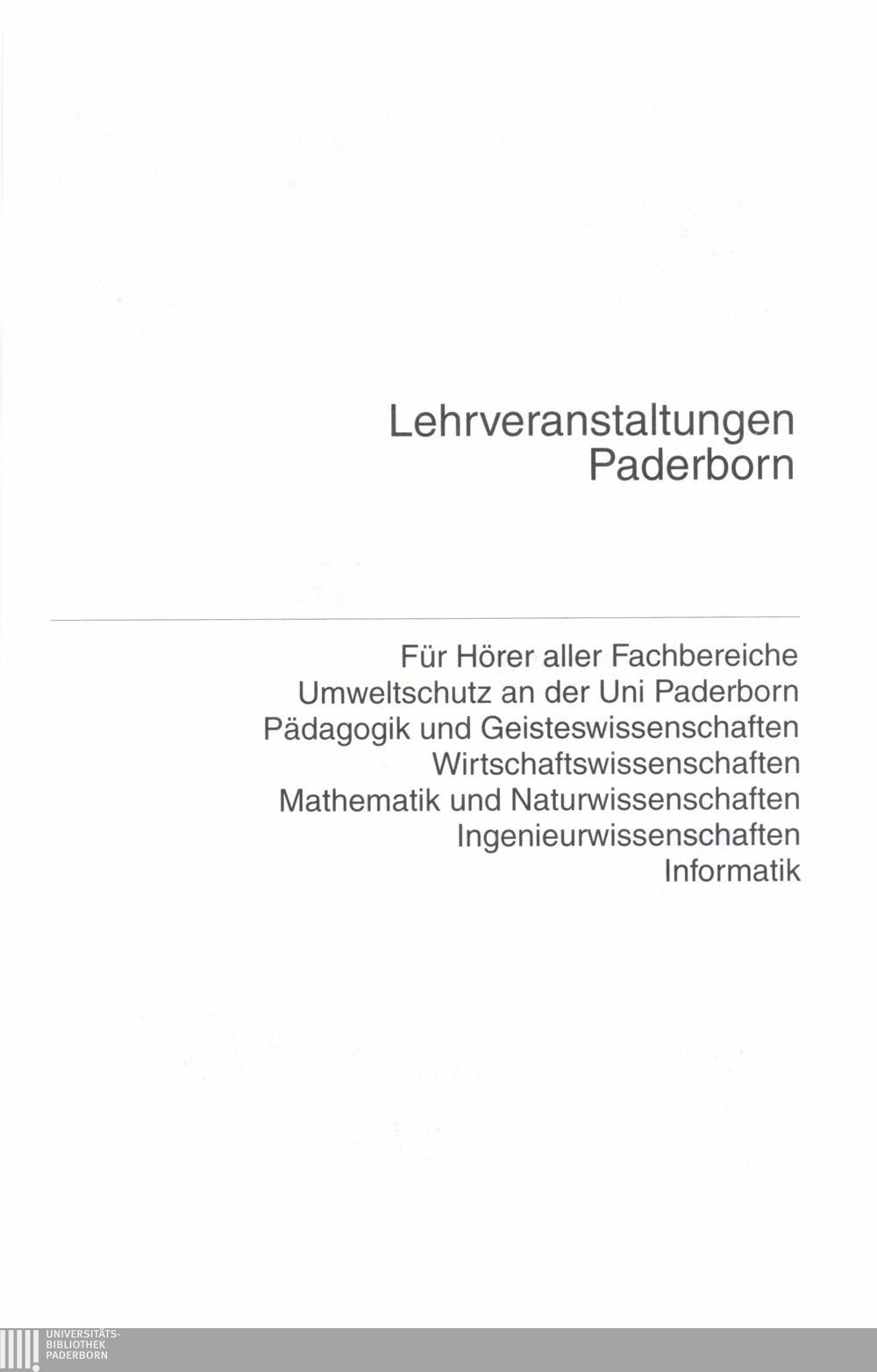 Lehrveranstaltungen
Paderborn

Für Hörer aller Fachbereiche
Umweltschutz an der Uni Paderborn
Pädagogik und Geisteswissenschaften
Wirtschaftswissenschaften
Mathematik und Naturwissenschaften
Ingenieurwissenschaften
Informatik

UNIVERSITÄTS-
BIBLIOTHEK
PADERBORN